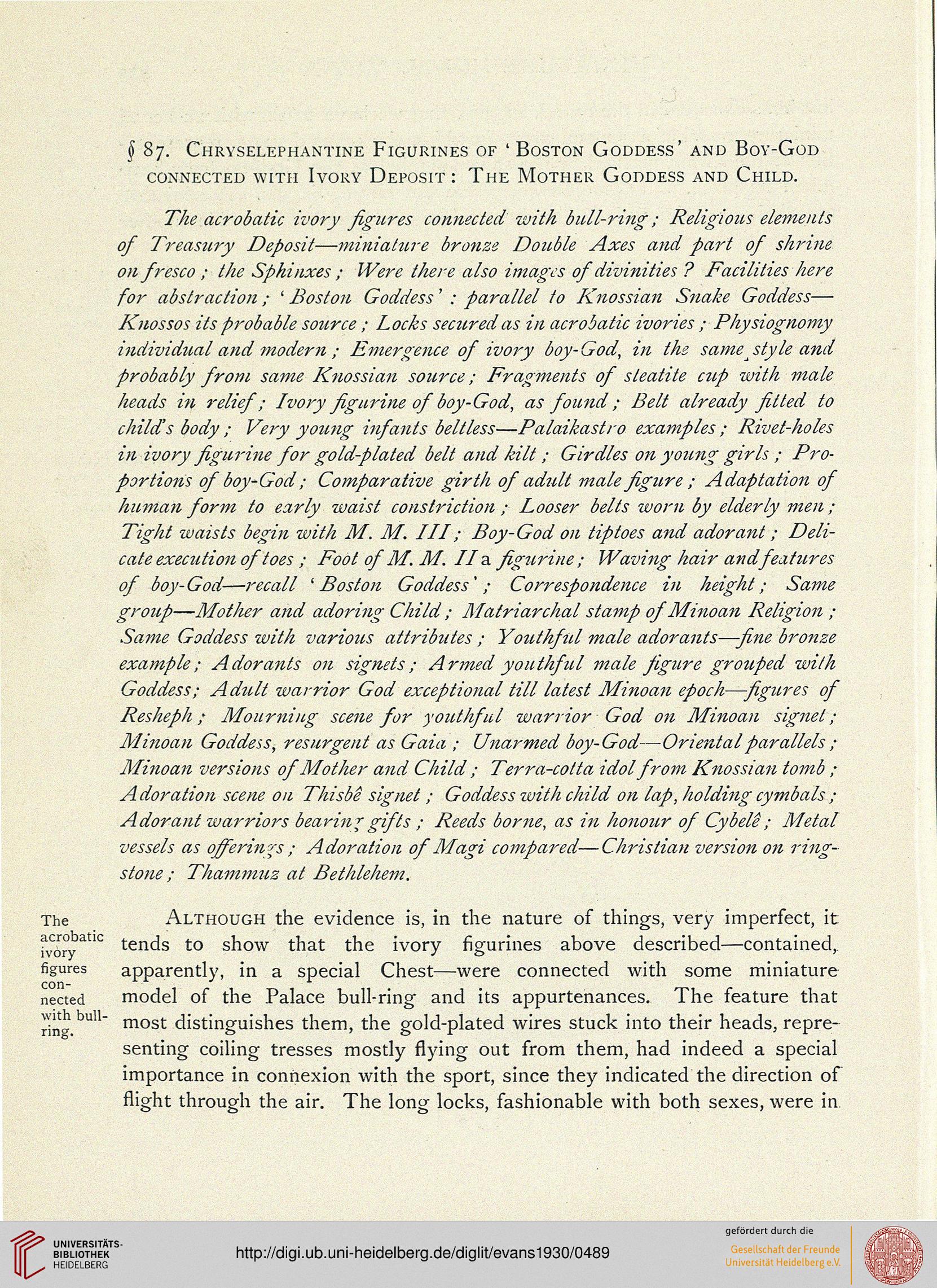 § 87. Chryselephantine Figurines of 'Boston Goddess' and Boy-God connected with Ivory Deposit: The Mother Goddess and Child.

The acrobatic ivory figures connected with bull-ring; Religious elements of Treasury Deposit—miniature bronze Double Axes and part of shrine on fresco; the Sphinxes; Were there also images of divinities? Facilities here for abstraction; 'Boston Goddess': parallel to Knossian Snake Goddess—Knossos its probable source; Locks secured as in acrobatic ivories; Physiognomy individual and modern; Emergence of ivory boy-God, in the same style and probably from same Knossian source; Fragments of steatite cup with male heads in relief; Ivory figurine of boy-God, as found; Belt already fitted to child's body; Very young infants beltless—Palaikastro examples; Rivet-holes in ivory figurine for gold-plated belt and kilt; Girdles on young girls; Proportions of boy-God; Comparative girth of adult male figure; Adaptation of human form to early waist constriction; Looser belts worn by elderly men; Tight waists begin with M. M. III; Boy-God on tiptoes and adorant; Delicate execution of toes; Foot of M. M. II a figurine; Waving hair and features of boy-God—recall 'Boston Goddess'; Correspondence in height; Same group—Mother and adoring Child; Matriarchal stamp of Minoan Religion; Same Goddess with various attributes; Youthful male adorants—fine bronze example; Adorants on signets; Armed youthful male figure grouped with Goddess; Adult warrior God exceptional till latest Minoan epoch—figures of Resheph; Mourning scene for youthful warrior God on Minoan signet; Minoan Goddess, resurgent as Gaia; Unarmed boy-God—Oriental parallels; Minoan versions of Mother and Child; Terra-cotta idol from Knossian tomb; Adoration scene on Thisbê signet; Goddess with child on lap, holding cymbals; Adorant warriors bearing gifts; Reeds borne, as in honour of Cybelê; Metal vessels as offerings; Adoration of Magi compared—Christian version on ring-stone; Thammuz at Bethlehem.

The acrobatic ivory figures connected with bull-ring.

Although the evidence is, in the nature of things, very imperfect, it tends to show that the ivory figurines above described—contained, apparently, in a special Chest—were connected with some miniature model of the Palace bull-ring and its appurtenances. The feature that most distinguishes them, the gold-plated wires stuck into their heads, representing coiling tresses mostly flying out from them, had indeed a special importance in connexion with the sport, since they indicated the direction of flight through the air. The long locks, fashionable with both sexes, were in

UNIVERSITÄTS-BIBLIOTHEK HEIDELBERG
http://digi.ub.uni-heidelberg.de/diglit/evans1930/0489
gefördert durch die
Gesellschaft der Freunde Universität Heidelberg e.V.